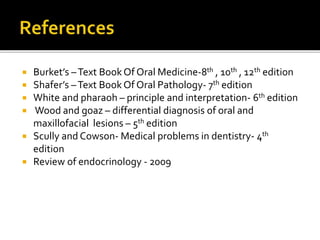 References

- Burket's – Text Book Of Oral Medicine-8$^{th}$ , 10$^{th}$ , 12$^{th}$ edition
- Shafer's – Text Book Of Oral Pathology- 7$^{th}$ edition
- White and pharaoh – principle and interpretation- 6$^{th}$ edition
- Wood and goaz – differential diagnosis of oral and maxillofacial lesions – 5$^{th}$ edition
- Scully and Cowson- Medical problems in dentistry- 4$^{th}$ edition
- Review of endocrinology - 2009